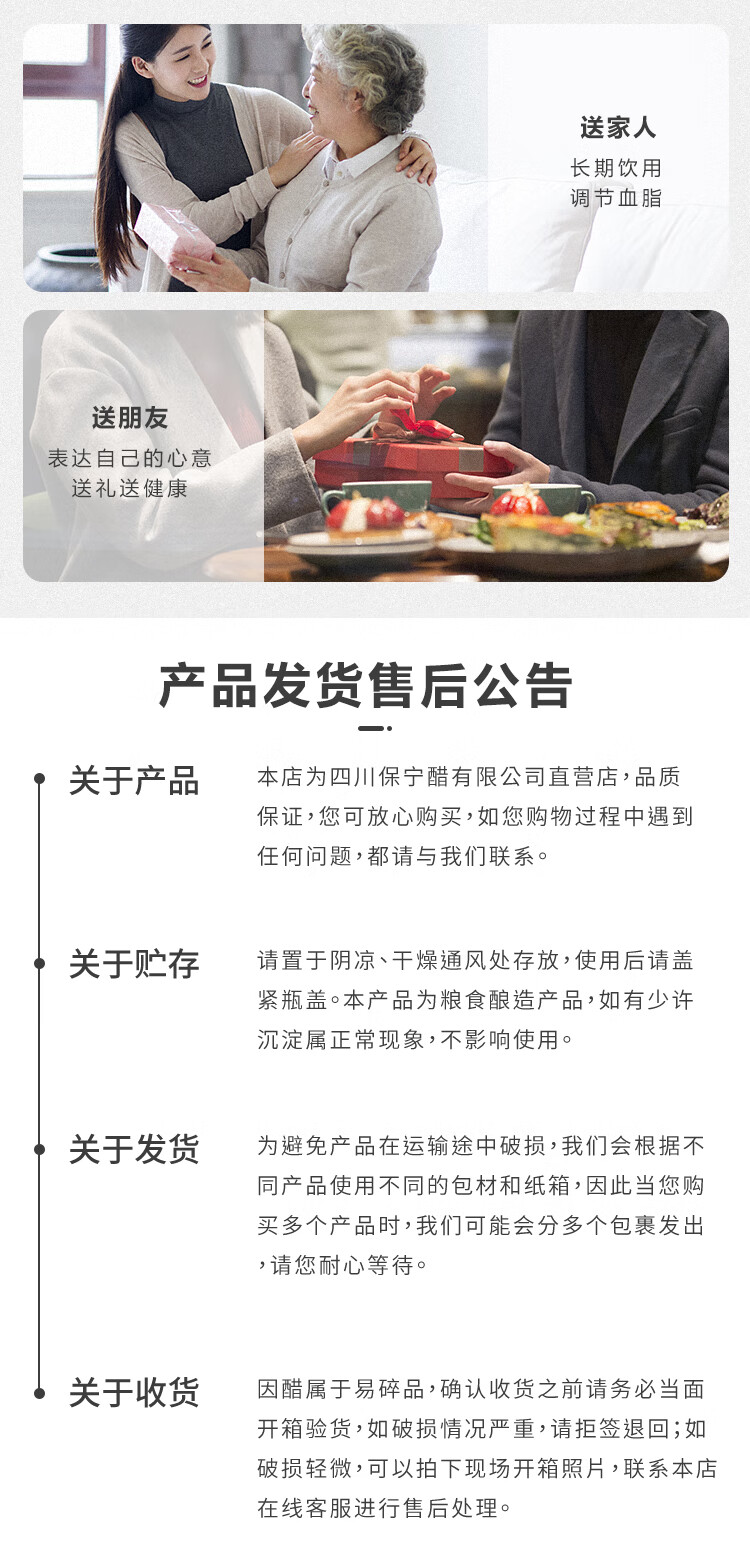 送家人
长期饮用
调节血脂

送朋友
表达自己的心意
送礼送健康

产品发货售后公告

关于产品

本店为四川保宁醋有限公司直营店，品质保证，您可放心购买，如您购物过程中遇到任何问题，都请与我们联系。

关于贮存

请置于阴凉、干燥通风处存放，使用后请盖紧瓶盖。本产品为粮食酿造产品，如有少许沉淀属正常现象，不影响使用。

关于发货

为避免产品在运输途中破损，我们会根据不同产品使用不同的包材和纸箱，因此当您购买多个产品时，我们可能会分多个包裹发出，请您耐心等待。

关于收货

因醋属于易碎品，确认收货之前请务必当面开箱验货，如破损情况严重，请拒签退回；如破损轻微，可以拍下现场开箱照片，联系本店在线客服进行售后处理。